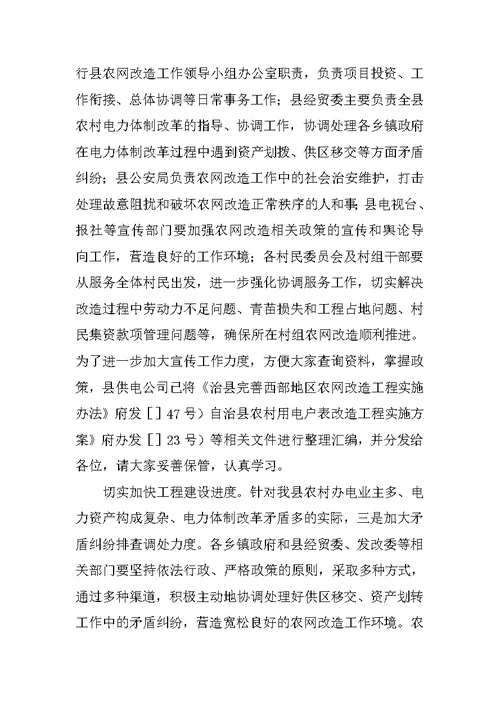 行县农网改造工作领导小组办公室职责，负责项目投资、工作衔接、总体协调等日常事务工作；县经贸委主要负责全县农村电力体制改革的指导、协调工作，协调处理各乡镇政府在电力体制改革过程中遇到资产划拨、供区移交等方面矛盾纠纷；县公安局负责农网改造工作中的社会治安维护，打击处理故意阻扰和破坏农网改造正常秩序的人和事；县电视台、报社等宣传部门要加强农网改造相关政策的宣传和舆论导向工作，营造良好的工作环境；各村民委员会及村组干部要从服务全体村民出发，进一步强化协调服务工作，切实解决改造过程中劳动力不足问题、青苗损失和工程占地问题、村民集资款项管理问题等，确保所在村组农网改造顺利推进。为了进一步加大宣传工作力度，方便大家查询资料，掌握政策，县供电公司已将《治县完善西部地区农网改造工程实施办法》府发［］47号）自治县农村用电户表改造工程实施方案》府办发［］23号）等相关文件进行整理汇编，并分发给各位，请大家妥善保管，认真学习。

切实加快工程建设进度。针对我县农村办电业主多、电力资产构成复杂、电力体制改革矛盾多的实际，三是加大矛盾纠纷排查调处力度。各乡镇政府和县经贸委、发改委等相关部门要坚持依法行政、严格政策的原则，采取多种方式，通过多种渠道，积极主动地协调处理好供区移交、资产划转工作中的矛盾纠纷，营造宽松良好的农网改造工作环境。农